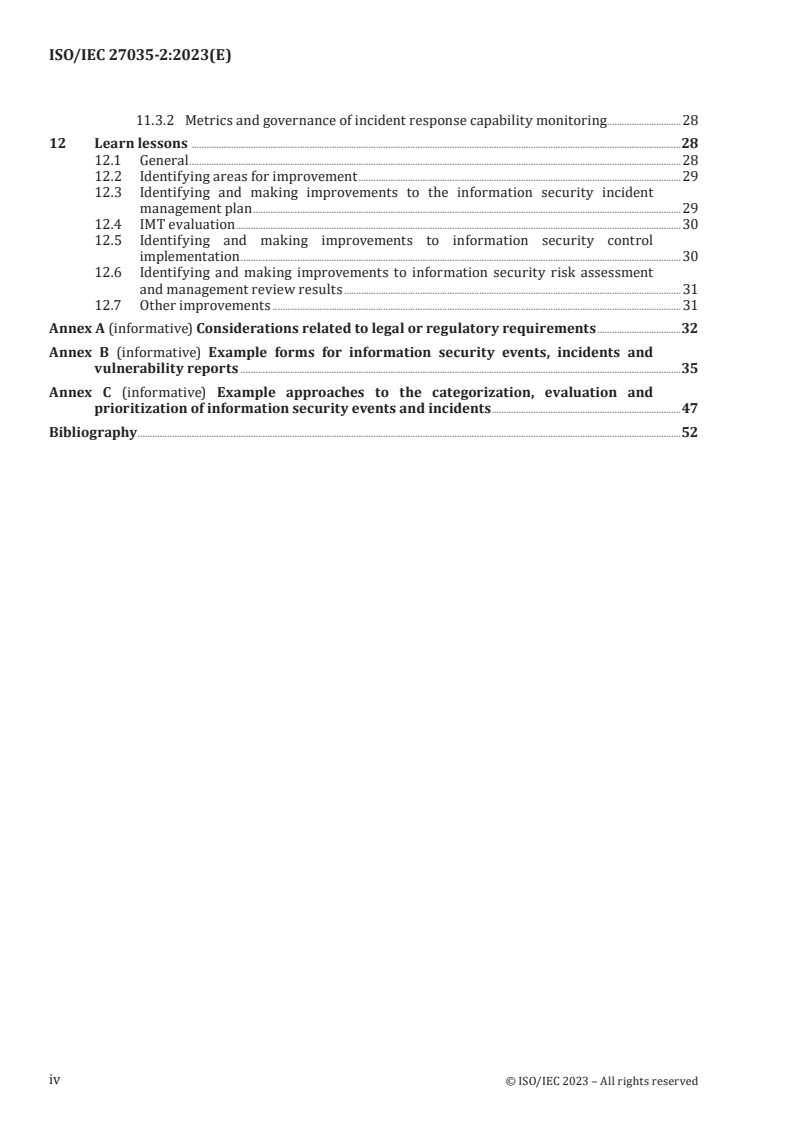 ISO/IEC 27035-2:2023(E)

11.3.2 Metrics and governance of incident response capability monitoring 28

12 Learn lessons 28
12.1 General 28
12.2 Identifying areas for improvement 29
12.3 Identifying and making improvements to the information security incident management plan 29
12.4 IMT evaluation 30
12.5 Identifying and making improvements to information security control implementation 30
12.6 Identifying and making improvements to information security risk assessment and management review results 31
12.7 Other improvements 31

Annex A (informative) Considerations related to legal or regulatory requirements 32

Annex B (informative) Example forms for information security events, incidents and vulnerability reports 35

Annex C (informative) Example approaches to the categorization, evaluation and prioritization of information security events and incidents 47

Bibliography 52

iv © ISO/IEC 2023 – All rights reserved